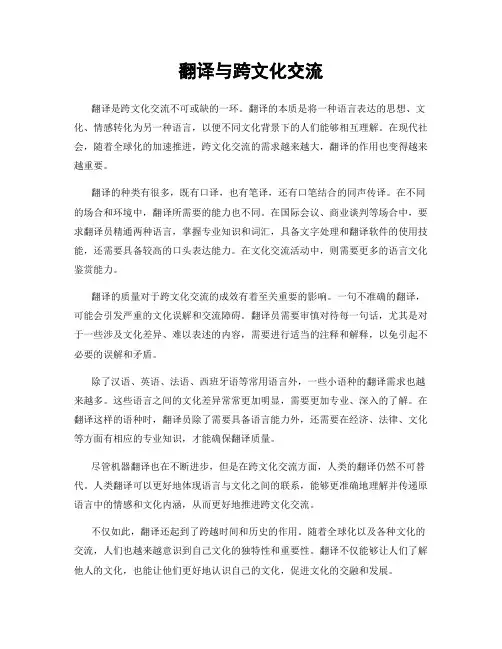 翻译与跨文化交流

翻译是跨文化交流不可或缺的一环。翻译的本质是将一种语言表达的思想、文化、情感转化为另一种语言，以便不同文化背景下的人们能够相互理解。在现代社会，随着全球化的加速推进，跨文化交流的需求越来越大，翻译的作用也变得越来越重要。

翻译的种类有很多，既有口译，也有笔译，还有口笔结合的同声传译。在不同的场合和环境中，翻译所需要的能力也不同。在国际会议、商业谈判等场合中，要求翻译员精通两种语言，掌握专业知识和词汇，具备文字处理和翻译软件的使用技能，还需要具备较高的口头表达能力。在文化交流活动中，则需要更多的语言文化鉴赏能力。

翻译的质量对于跨文化交流的成效有着至关重要的影响。一句不准确的翻译，可能会引发严重的文化误解和交流障碍。翻译员需要审慎对待每一句话，尤其是对于一些涉及文化差异、难以表述的内容，需要进行适当的注释和解释，以免引起不必要的误解和矛盾。

除了汉语、英语、法语、西班牙语等常用语言外，一些小语种的翻译需求也越来越多。这些语言之间的文化差异常常更加明显，需要更加专业、深入的了解。在翻译这样的语种时，翻译员除了需要具备语言能力外，还需要在经济、法律、文化等方面有相应的专业知识，才能确保翻译质量。

尽管机器翻译也在不断进步，但是在跨文化交流方面，人类的翻译仍然不可替代。人类翻译可以更好地体现语言与文化之间的联系，能够更准确地理解并传递原语言中的情感和文化内涵，从而更好地推进跨文化交流。

不仅如此，翻译还起到了跨越时间和历史的作用。随着全球化以及各种文化的交流，人们也越来越意识到自己文化的独特性和重要性。翻译不仅能够让人们了解他人的文化，也能让他们更好地认识自己的文化，促进文化的交融和发展。